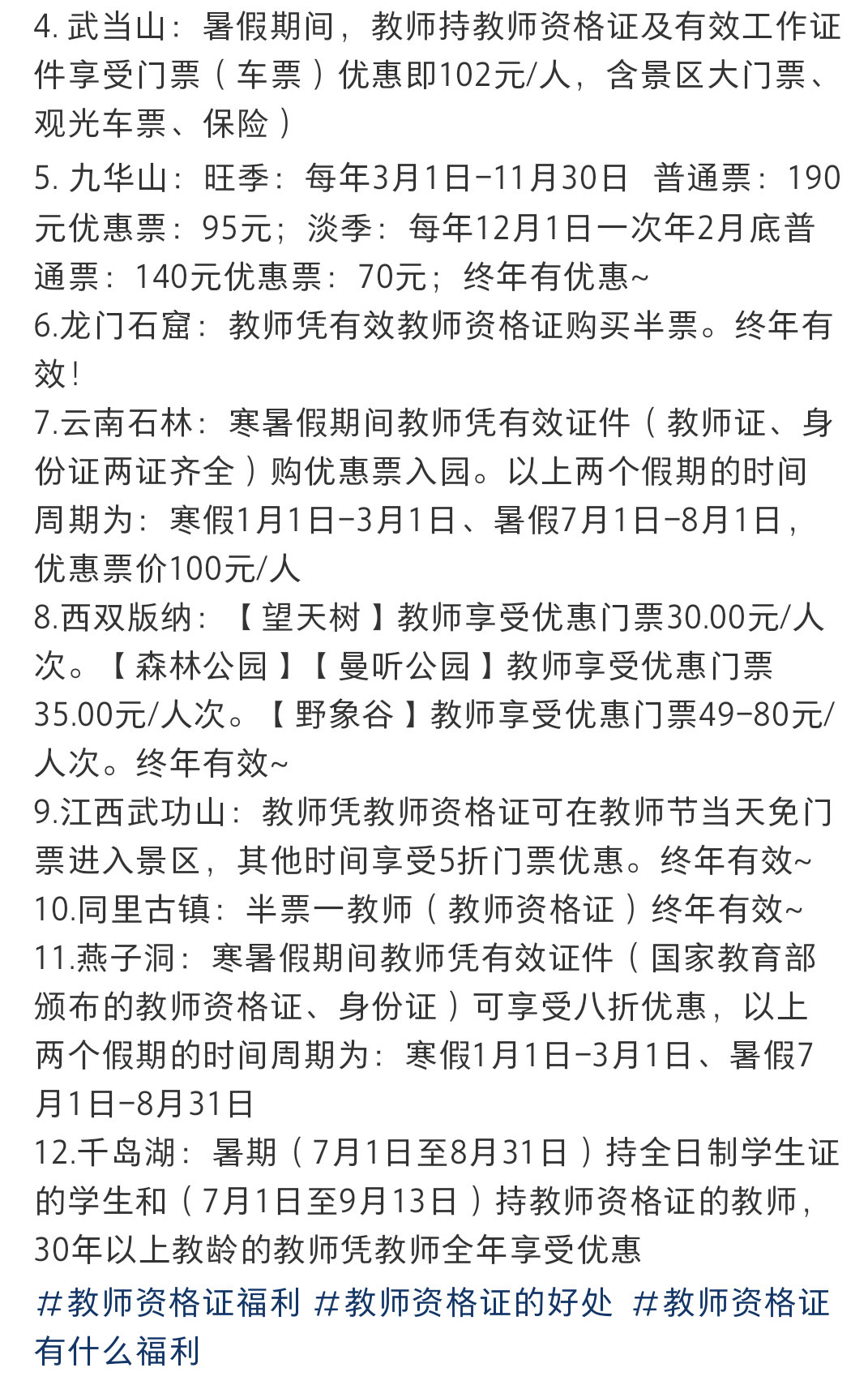 4. 武当山：暑假期间，教师持教师资格证及有效工作证件享受门票（车票）优惠即102元/人，含景区大门票、观光车票、保险）

5. 九华山：旺季：每年3月1日-11月30日 普通票：190元优惠票：95元；淡季：每年12月1日一次年2月底普通票：140元优惠票：70元；终年有优惠~

6.龙门石窟：教师凭有效教师资格证购买半票。终年有效！

7.云南石林：寒暑假期间教师凭有效证件（教师证、身份证两证齐全）购优惠票入园。以上两个假期的时间周期为：寒假1月1日-3月1日、暑假7月1日-8月1日，优惠票价100元/人

8.西双版纳：【望天树】教师享受优惠门票30.00元/人次。【森林公园】【曼听公园】教师享受优惠门票35.00元/人次。【野象谷】教师享受优惠门票49-80元/人次。终年有效~

9.江西武功山：教师凭教师资格证可在教师节当天免门票进入景区，其他时间享受5折门票优惠。终年有效~

10.同里古镇：半票一教师（教师资格证）终年有效~

11.燕子洞：寒暑假期间教师凭有效证件（国家教育部颁布的教师资格证、身份证）可享受八折优惠，以上两个假期的时间周期为：寒假1月1日-3月1日、暑假7月1日-8月31日

12.千岛湖：暑期（7月1日至8月31日）持全日制学生证的学生和（7月1日至9月13日）持教师资格证的教师，30年以上教龄的教师凭教师全年享受优惠

#教师资格证福利 #教师资格证的好处 #教师资格证有什么福利